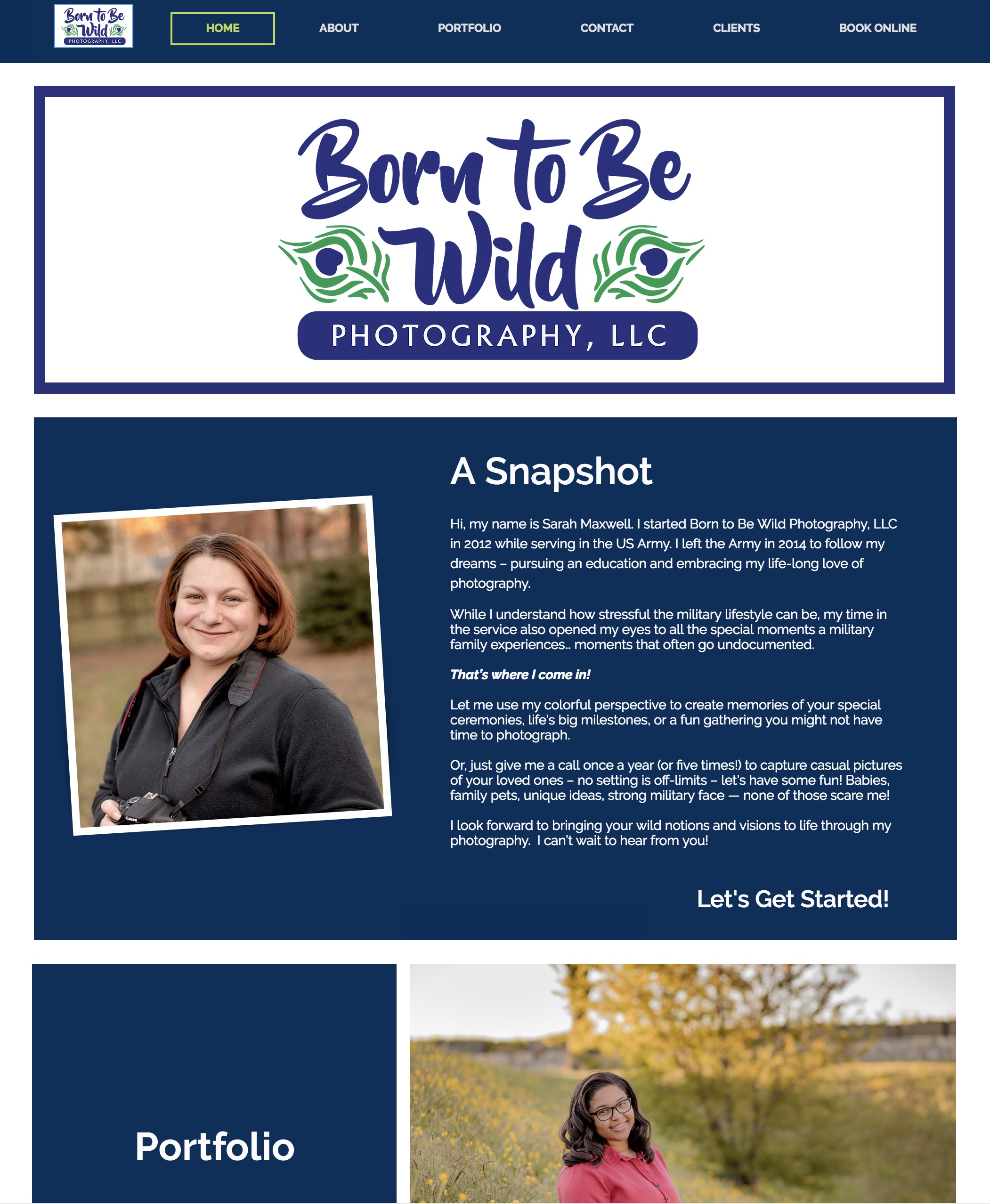 Born to Be Wild PHOTOGRAPHY, LLC

HOME ABOUT PORTFOLIO CONTACT CLIENTS BOOK ONLINE

Born to Be Wild
PHOTOGRAPHY, LLC

A Snapshot

Hi, my name is Sarah Maxwell. I started Born to Be Wild Photography, LLC in 2012 while serving in the US Army. I left the Army in 2014 to follow my dreams – pursuing an education and embracing my life-long love of photography.

While I understand how stressful the military lifestyle can be, my time in the service also opened my eyes to all the special moments a military family experiences... moments that often go undocumented.

That's where I come in!

Let me use my colorful perspective to create memories of your special ceremonies, life's big milestones, or a fun gathering you might not have time to photograph.

Or, just give me a call once a year (or five times!) to capture casual pictures of your loved ones – no setting is off-limits – let's have some fun! Babies, family pets, unique ideas, strong military face — none of those scare me!

I look forward to bringing your wild notions and visions to life through my photography. I can't wait to hear from you!

Let's Get Started!

Portfolio